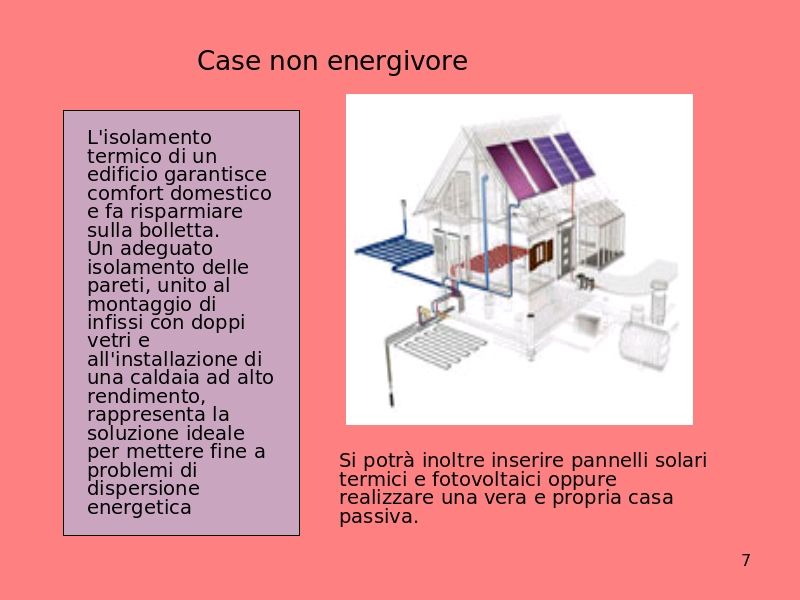 Case non energivore

L'isolamento termico di un edificio garantisce comfort domestico e fa risparmiare sulla bolletta.
Un adeguato isolamento delle pareti, unito al montaggio di infissi con doppi vetri e all'installazione di una caldaia ad alto rendimento, rappresenta la soluzione ideale per mettere fine a problemi di dispersione energetica

Si potrà inoltre inserire pannelli solari termici e fotovoltaici oppure realizzare una vera e propria casa passiva.

7